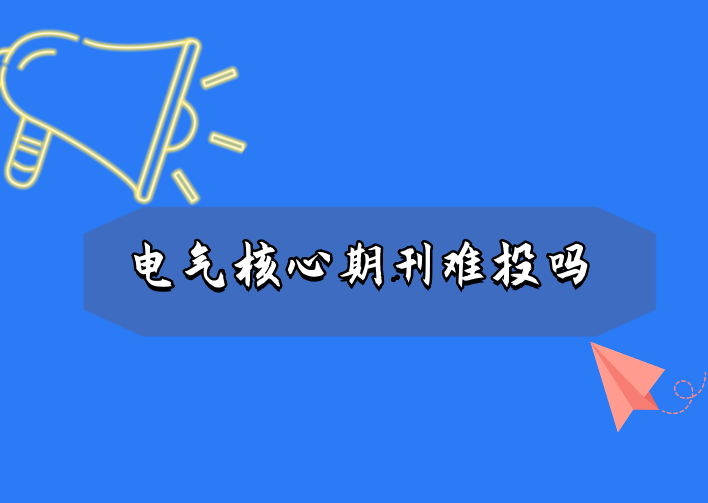 电气核心期刊难投吗